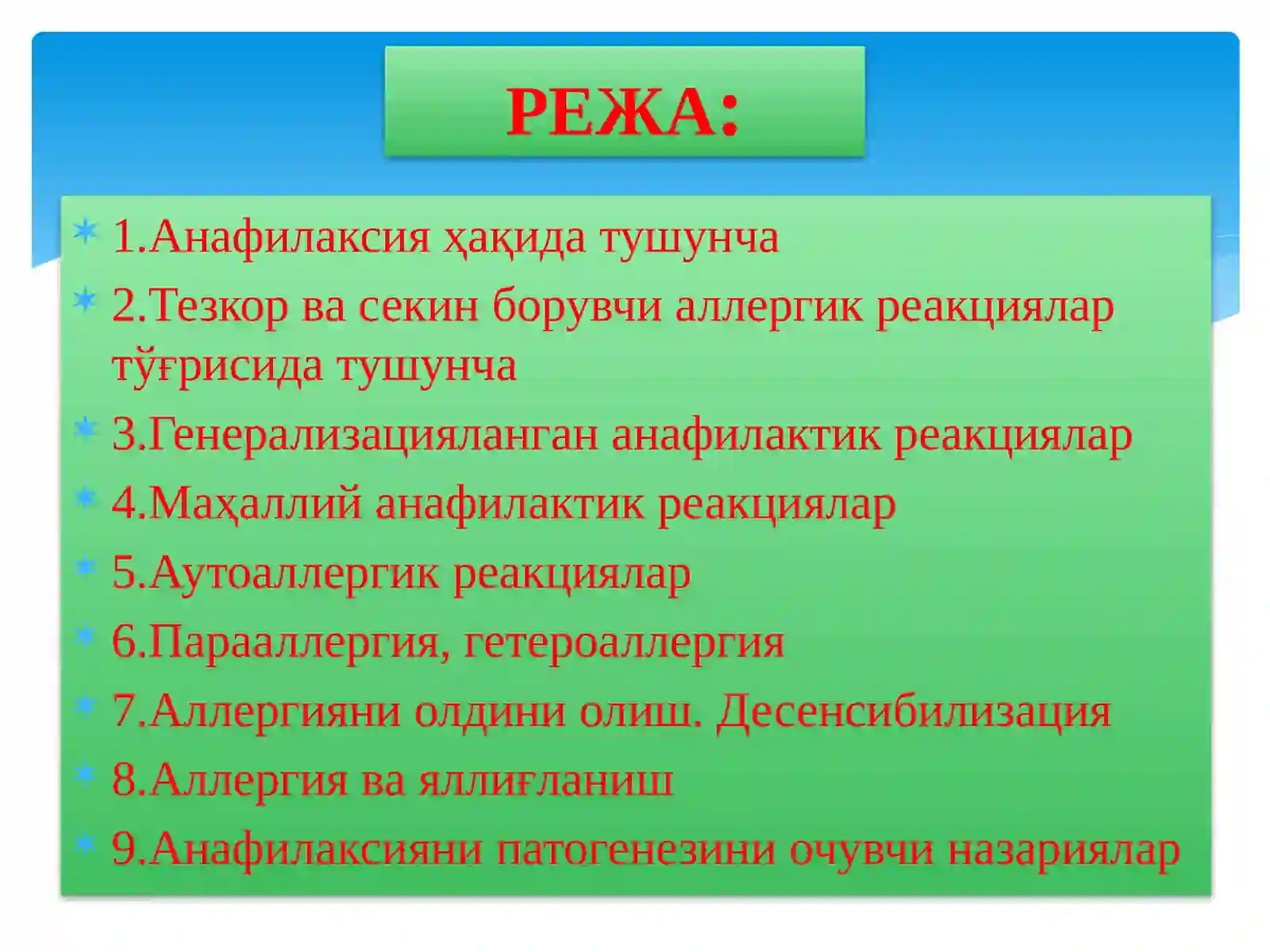 РЕЖА:

1.Анафилаксия ҳақида тушунча

2.Тезкор ва секин борувчи аллергик реакциялар тўғрисида тушунча

3.Генерализацияланган анафилактик реакциялар

4.Маҳаллий анафилактик реакциялар

5.Аутоаллергик реакциялар

6.Парааллергия, гетероаллергия

7.Аллергияни олдини олиш. Десенсибилизация

8.Аллергия ва яллиғланиш

9.Анафилаксияни патогенезини очувчи назариялар